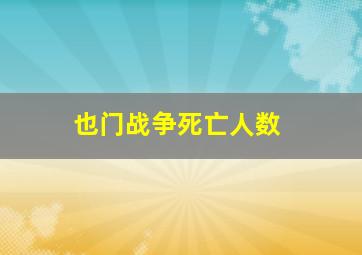 也门战争死亡人数